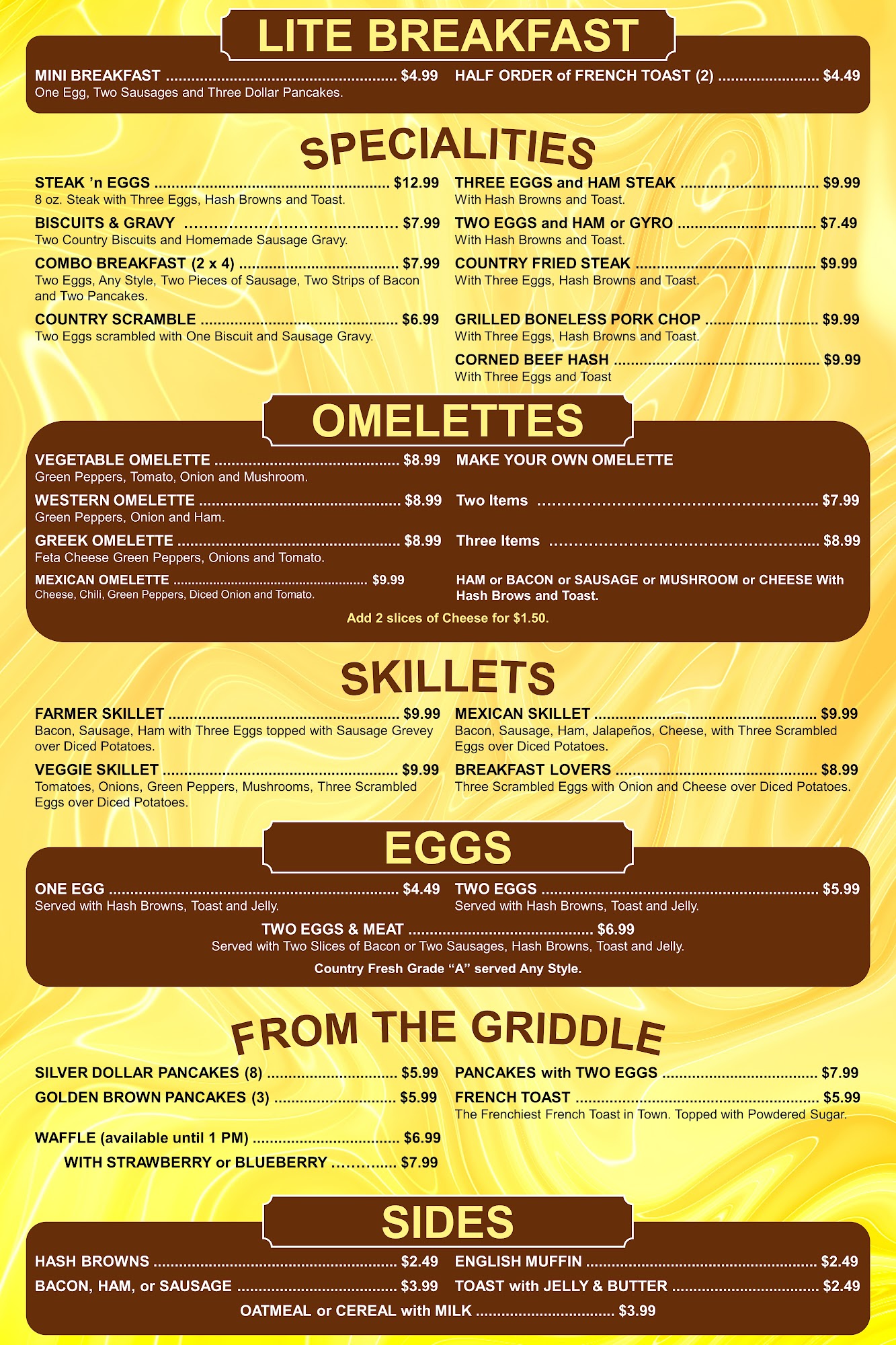 LITE BREAKFAST

MINI BREAKFAST $4.99
One Egg, Two Sausages and Three Dollar Pancakes.

HALF ORDER of FRENCH TOAST (2) $4.49

SPECIALITIES

STEAK 'n EGGS $12.99
8 oz. Steak with Three Eggs, Hash Browns and Toast.

BISCUITS & GRAVY $7.99
Two Country Biscuits and Homemade Sausage Gravy.

COMBO BREAKFAST (2 x 4) $7.99
Two Eggs, Any Style, Two Pieces of Sausage, Two Strips of Bacon and Two Pancakes.

COUNTRY SCRAMBLE $6.99
Two Eggs scrambled with One Biscuit and Sausage Gravy.

THREE EGGS and HAM STEAK $9.99
With Hash Browns and Toast.

TWO EGGS and HAM or GYRO $7.49
With Hash Browns and Toast.

COUNTRY FRIED STEAK $9.99
With Three Eggs, Hash Browns and Toast.

GRILLED BONELESS PORK CHOP $9.99
With Three Eggs, Hash Browns and Toast.

CORNED BEEF HASH $9.99
With Three Eggs and Toast

OMELETTES

VEGETABLE OMELETTE $8.99
Green Peppers, Tomato, Onion and Mushroom.

WESTERN OMELETTE $8.99
Green Peppers, Onion and Ham.

GREEK OMELETTE $8.99
Feta Cheese Green Peppers, Onions and Tomato.

MEXICAN OMELETTE $9.99
Cheese, Chili, Green Peppers, Diced Onion and Tomato.

MAKE YOUR OWN OMELETTE

Two Items $7.99

Three Items $8.99

HAM or BACON or SAUSAGE or MUSHROOM or CHEESE With Hash Brows and Toast.

Add 2 slices of Cheese for $1.50.

SKILLETS

FARMER SKILLET $9.99
Bacon, Sausage, Ham with Three Eggs topped with Sausage Grevey over Diced Potatoes.

VEGGIE SKILLET $9.99
Tomatoes, Onions, Green Peppers, Mushrooms, Three Scrambled Eggs over Diced Potatoes.

MEXICAN SKILLET $9.99
Bacon, Sausage, Ham, Jalapeños, Cheese, with Three Scrambled Eggs over Diced Potatoes.

BREAKFAST LOVERS $8.99
Three Scrambled Eggs with Onion and Cheese over Diced Potatoes.

EGGS

ONE EGG $4.49
Served with Hash Browns, Toast and Jelly.

TWO EGGS $5.99
Served with Hash Browns, Toast and Jelly.

TWO EGGS & MEAT $6.99
Served with Two Slices of Bacon or Two Sausages, Hash Browns, Toast and Jelly.

Country Fresh Grade "A" served Any Style.

FROM THE GRIDDLE

SILVER DOLLAR PANCAKES (8) $5.99

GOLDEN BROWN PANCAKES (3) $5.99

WAFFLE (available until 1 PM) $6.99
WITH STRAWBERRY or BLUEBERRY $7.99

PANCAKES with TWO EGGS $7.99

FRENCH TOAST $5.99
The Frenchiest French Toast in Town. Topped with Powdered Sugar.

SIDES

HASH BROWNS $2.49

BACON, HAM, or SAUSAGE $3.99

ENGLISH MUFFIN $2.49

TOAST with JELLY & BUTTER $2.49

OATMEAL or CEREAL with MILK $3.99